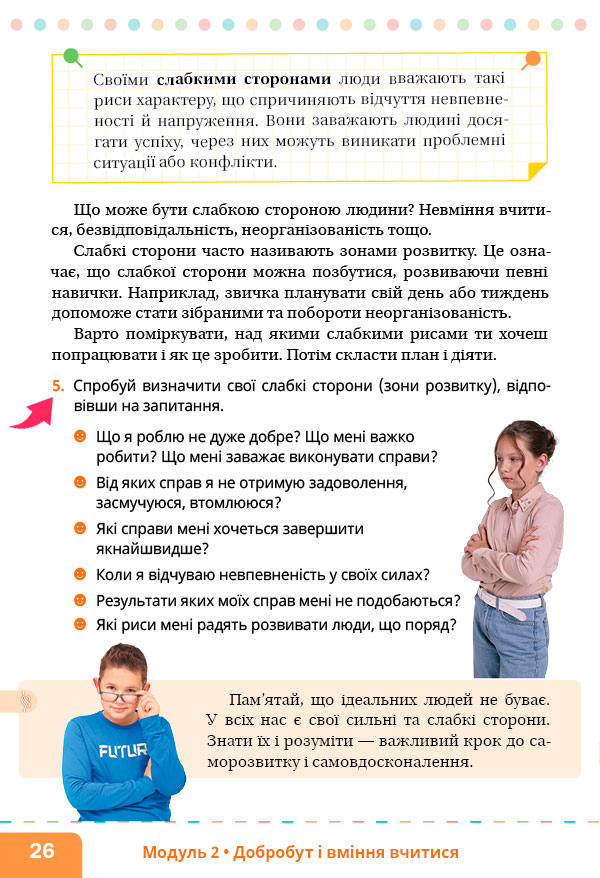 Своїми **слабкими сторонами** люди вважають такі риси характеру, що спричиняють відчуття невпевненості й напруження. Вони заважають людині досягати успіху, через них можуть виникати проблемні ситуації або конфлікти.

Що може бути слабкою стороною людини? Невміння вчитися, безвідповідальність, неорганізованість тощо.

Слабкі сторони часто називають зонами розвитку. Це означає, що слабкої сторони можна позбутися, розвиваючи певні навички. Наприклад, звичка планувати свій день або тиждень допоможе стати зібраними та побороти неорганізованість.

Варто поміркувати, над якими слабкими рисами ти хочеш попрацювати і як це зробити. Потім скласти план і діяти.

5. Спробуй визначити свої слабкі сторони (зони розвитку), відповівши на запитання.

Що я роблю не дуже добре? Що мені важко робити? Що мені заважає виконувати справи?

Від яких справ я не отримую задоволення, засмучуюся, втомлююся?

Які справи мені хочеться завершити якнайшвидше?

Коли я відчуваю невпевненість у своїх силах?

Результати яких моїх справ мені не подобаються?

Які риси мені радять розвивати люди, що поряд?

FUTUR

Пам'ятай, що ідеальних людей не буває. У всіх нас є свої сильні та слабкі сторони. Знати їх і розуміти — важливий крок до саморозвитку і самовдосконалення.

26

Модуль 2 • Добробут і вміння вчитися